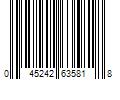 0 45242 63581 8